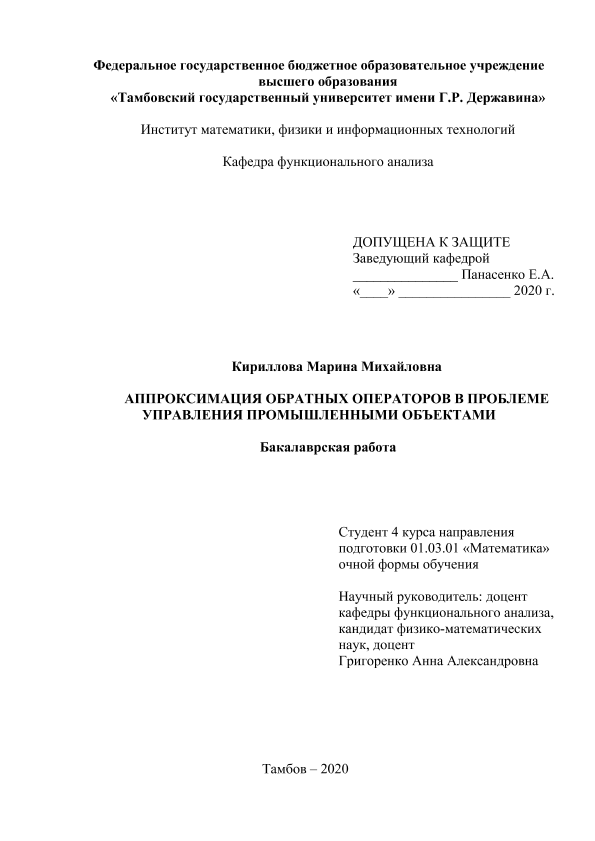 Федеральное государственное бюджетное образовательное учреждение высшего образования
«Тамбовский государственный университет имени Г.Р. Державина»

Институт математики, физики и информационных технологий

Кафедра функционального анализа

ДОПУЩЕНА К ЗАЩИТЕ
Заведующий кафедрой
_______________ Панасенко Е.А.
«____» ________________ 2020 г.

Кириллова Марина Михайловна

АППРОКСИМАЦИЯ ОБРАТНЫХ ОПЕРАТОРОВ В ПРОБЛЕМЕ УПРАВЛЕНИЯ ПРОМЫШЛЕННЫМИ ОБЪЕКТАМИ

Бакалаврская работа

Студент 4 курса направления подготовки 01.03.01 «Математика» очной формы обучения

Научный руководитель: доцент кафедры функционального анализа, кандидат физико-математических наук, доцент
Григоренко Анна Александровна

Тамбов – 2020